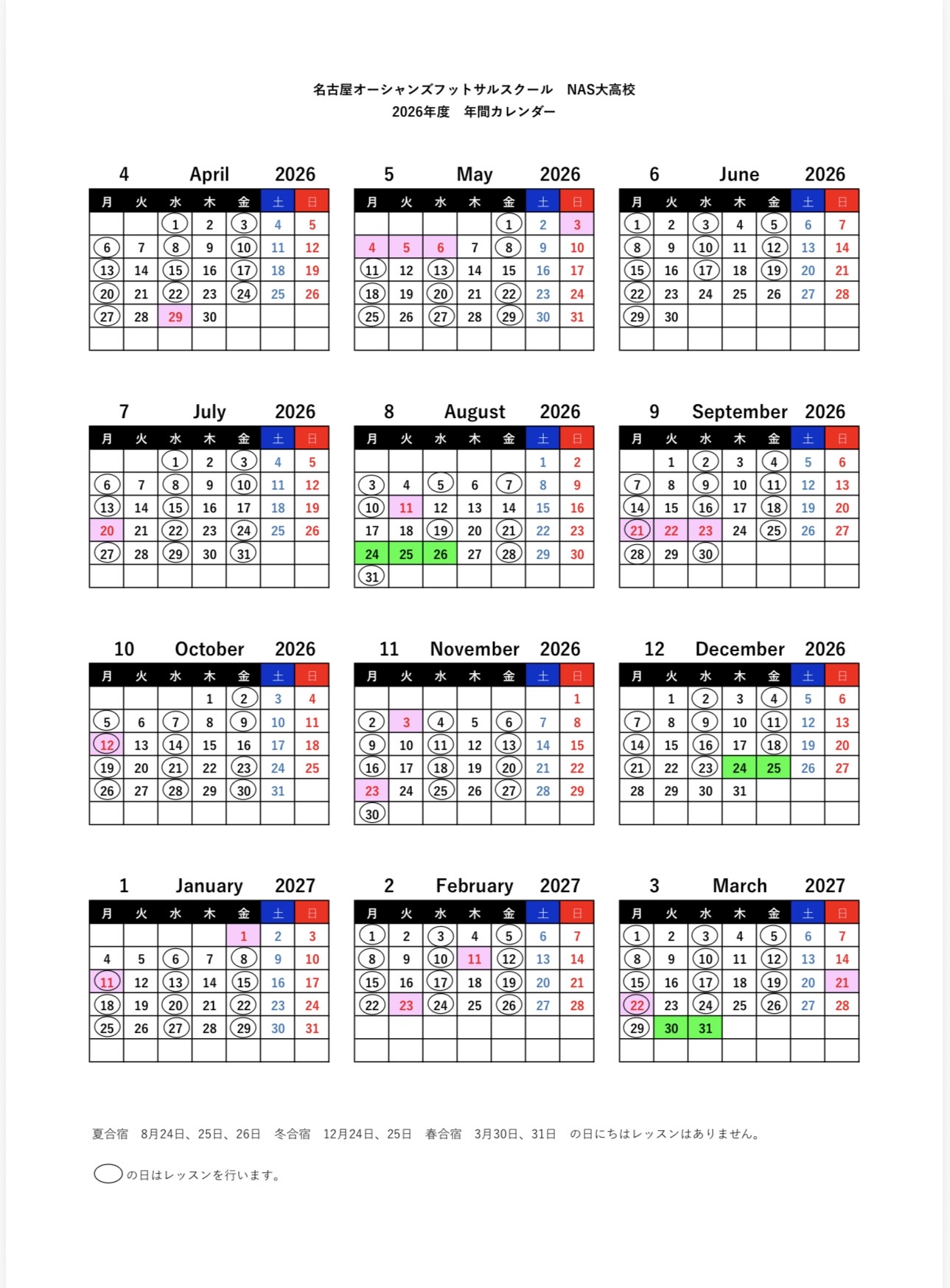 名古屋オーシャンズフットサルスクール　NAS大高校
2026年度　年間カレンダー

4 April 2026

| 月 | 火 | 水 | 木 | 金 | 土 | 日 |
|---|---|---|---|---|---|---|
| | | 1 | 2 | 3 | 4 | 5 |
| 6 | 7 | 8 | 9 | 10 | 11 | 12 |
| 13 | 14 | 15 | 16 | 17 | 18 | 19 |
| 20 | 21 | 22 | 23 | 24 | 25 | 26 |
| 27 | 28 | 29 | 30 | | | |
| | | | | | | |

5 May 2026

| 月 | 火 | 水 | 木 | 金 | 土 | 日 |
|---|---|---|---|---|---|---|
| | | | | 1 | 2 | 3 |
| 4 | 5 | 6 | 7 | 8 | 9 | 10 |
| 11 | 12 | 13 | 14 | 15 | 16 | 17 |
| 18 | 19 | 20 | 21 | 22 | 23 | 24 |
| 25 | 26 | 27 | 28 | 29 | 30 | 31 |
| | | | | | | |

6 June 2026

| 月 | 火 | 水 | 木 | 金 | 土 | 日 |
|---|---|---|---|---|---|---|
| 1 | 2 | 3 | 4 | 5 | 6 | 7 |
| 8 | 9 | 10 | 11 | 12 | 13 | 14 |
| 15 | 16 | 17 | 18 | 19 | 20 | 21 |
| 22 | 23 | 24 | 25 | 26 | 27 | 28 |
| 29 | 30 | | | | | |
| | | | | | | |

7 July 2026

| 月 | 火 | 水 | 木 | 金 | 土 | 日 |
|---|---|---|---|---|---|---|
| | | 1 | 2 | 3 | 4 | 5 |
| 6 | 7 | 8 | 9 | 10 | 11 | 12 |
| 13 | 14 | 15 | 16 | 17 | 18 | 19 |
| 20 | 21 | 22 | 23 | 24 | 25 | 26 |
| 27 | 28 | 29 | 30 | 31 | | |
| | | | | | | |

8 August 2026

| 月 | 火 | 水 | 木 | 金 | 土 | 日 |
|---|---|---|---|---|---|---|
| | | | | | 1 | 2 |
| 3 | 4 | 5 | 6 | 7 | 8 | 9 |
| 10 | 11 | 12 | 13 | 14 | 15 | 16 |
| 17 | 18 | 19 | 20 | 21 | 22 | 23 |
| 24 | 25 | 26 | 27 | 28 | 29 | 30 |
| 31 | | | | | | |

9 September 2026

| 月 | 火 | 水 | 木 | 金 | 土 | 日 |
|---|---|---|---|---|---|---|
| | 1 | 2 | 3 | 4 | 5 | 6 |
| 7 | 8 | 9 | 10 | 11 | 12 | 13 |
| 14 | 15 | 16 | 17 | 18 | 19 | 20 |
| 21 | 22 | 23 | 24 | 25 | 26 | 27 |
| 28 | 29 | 30 | | | | |
| | | | | | | |

10 October 2026

| 月 | 火 | 水 | 木 | 金 | 土 | 日 |
|---|---|---|---|---|---|---|
| | | | 1 | 2 | 3 | 4 |
| 5 | 6 | 7 | 8 | 9 | 10 | 11 |
| 12 | 13 | 14 | 15 | 16 | 17 | 18 |
| 19 | 20 | 21 | 22 | 23 | 24 | 25 |
| 26 | 27 | 28 | 29 | 30 | 31 | |
| | | | | | | |

11 November 2026

| 月 | 火 | 水 | 木 | 金 | 土 | 日 |
|---|---|---|---|---|---|---|
| | | | | | | 1 |
| 2 | 3 | 4 | 5 | 6 | 7 | 8 |
| 9 | 10 | 11 | 12 | 13 | 14 | 15 |
| 16 | 17 | 18 | 19 | 20 | 21 | 22 |
| 23 | 24 | 25 | 26 | 27 | 28 | 29 |
| 30 | | | | | | |

12 December 2026

| 月 | 火 | 水 | 木 | 金 | 土 | 日 |
|---|---|---|---|---|---|---|
| | 1 | 2 | 3 | 4 | 5 | 6 |
| 7 | 8 | 9 | 10 | 11 | 12 | 13 |
| 14 | 15 | 16 | 17 | 18 | 19 | 20 |
| 21 | 22 | 23 | 24 | 25 | 26 | 27 |
| 28 | 29 | 30 | 31 | | | |
| | | | | | | |

1 January 2027

| 月 | 火 | 水 | 木 | 金 | 土 | 日 |
|---|---|---|---|---|---|---|
| | | | | 1 | 2 | 3 |
| 4 | 5 | 6 | 7 | 8 | 9 | 10 |
| 11 | 12 | 13 | 14 | 15 | 16 | 17 |
| 18 | 19 | 20 | 21 | 22 | 23 | 24 |
| 25 | 26 | 27 | 28 | 29 | 30 | 31 |
| | | | | | | |

2 February 2027

| 月 | 火 | 水 | 木 | 金 | 土 | 日 |
|---|---|---|---|---|---|---|
| 1 | 2 | 3 | 4 | 5 | 6 | 7 |
| 8 | 9 | 10 | 11 | 12 | 13 | 14 |
| 15 | 16 | 17 | 18 | 19 | 20 | 21 |
| 22 | 23 | 24 | 25 | 26 | 27 | 28 |
| | | | | | | |
| | | | | | | |

3 March 2027

| 月 | 火 | 水 | 木 | 金 | 土 | 日 |
|---|---|---|---|---|---|---|
| 1 | 2 | 3 | 4 | 5 | 6 | 7 |
| 8 | 9 | 10 | 11 | 12 | 13 | 14 |
| 15 | 16 | 17 | 18 | 19 | 20 | 21 |
| 22 | 23 | 24 | 25 | 26 | 27 | 28 |
| 29 | 30 | 31 | | | | |
| | | | | | | |

夏合宿　8月24日、25日、26日　冬合宿　12月24日、25日　春合宿　3月30日、31日　の日にちはレッスンはありません。

の日はレッスンを行います。